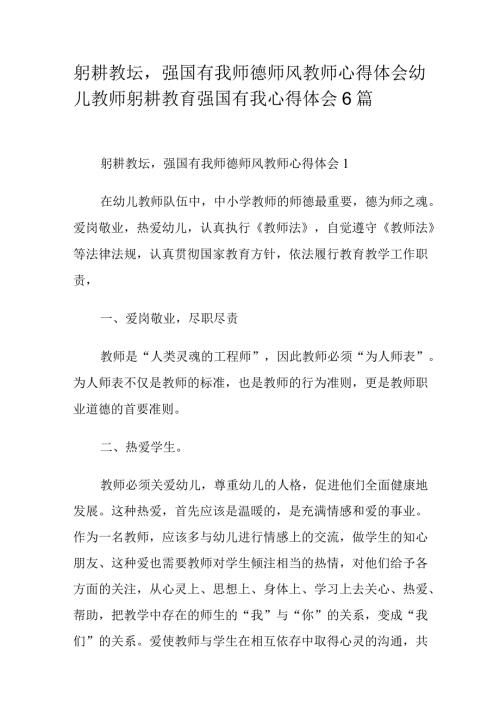 躬耕教坛，强国有我师德师风教师心得体会幼儿教师躬耕教育强国有我心得体会6篇

躬耕教坛，强国有我师德师风教师心得体会1

在幼儿教师队伍中，中小学教师的师德最重要，德为师之魂。爱岗敬业，热爱幼儿，认真执行《教师法》，自觉遵守《教师法》等法律法规，认真贯彻国家教育方针，依法履行教育教学工作职责，

一、爱岗敬业，尽职尽责

教师是“人类灵魂的工程师”，因此教师必须“为人师表”。为人师表不仅是教师的标准，也是教师的行为准则，更是教师职业道德的首要准则。

二、热爱学生。

教师必须关爱幼儿，尊重幼儿的人格，促进他们全面健康地发展。这种热爱，首先应该是温暖的，是充满情感和爱的事业。作为一名教师，应该多与幼儿进行情感上的交流，做学生的知心朋友、这种爱也需要教师对学生倾注相当的热情，对他们给予各方面的关注，从心灵上、思想上、身体上、学习上去关心、热爱、帮助，把教学中存在的师生的“我”与“你”的关系，变成“我们”的关系。爱使教师与学生在相互依存中取得心灵的沟通，共